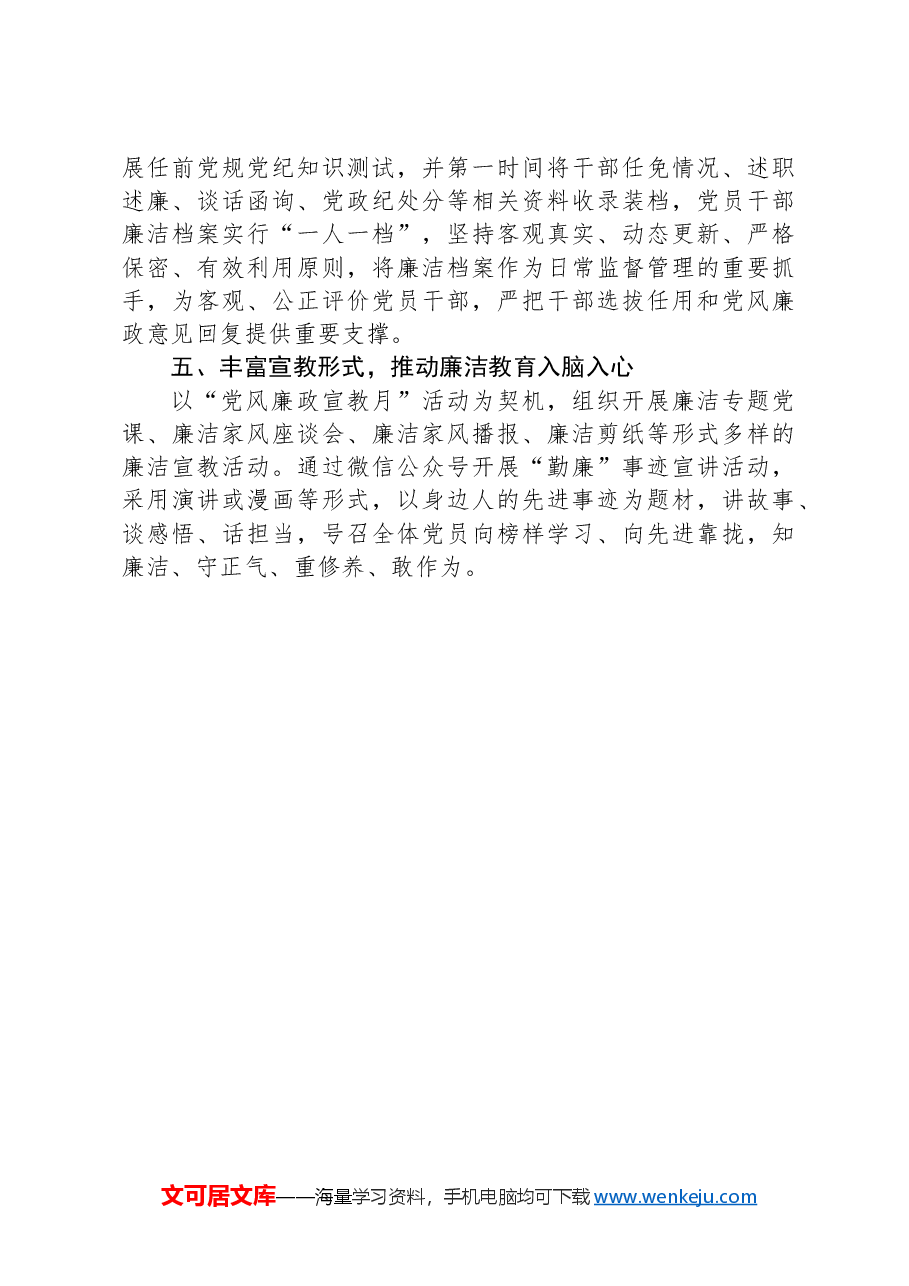 展任前党规党纪知识测试，并第一时间将干部任免情况、述职述廉、谈话函询、党政纪处分等相关资料收录装档，党员干部廉洁档案实行“一人一档”，坚持客观真实、动态更新、严格保密、有效利用原则，将廉洁档案作为日常监督管理的重要抓手，为客观、公正评价党员干部，严把干部选拔任用和党风廉政意见回复提供重要支撑。

五、丰富宣教形式，推动廉洁教育入脑入心

以“党风廉政宣教月”活动为契机，组织开展廉洁专题党课、廉洁家风座谈会、廉洁家风播报、廉洁剪纸等形式多样的廉洁宣教活动。通过微信公众号开展“勤廉”事迹宣讲活动，采用演讲或漫画等形式，以身边人的先进事迹为题材，讲故事、谈感悟、话担当，号召全体党员向榜样学习、向先进靠拢，知廉洁、守正气、重修养、敢作为。

文可居文库——海量学习资料，手机电脑均可下载 www.wenkeju.com